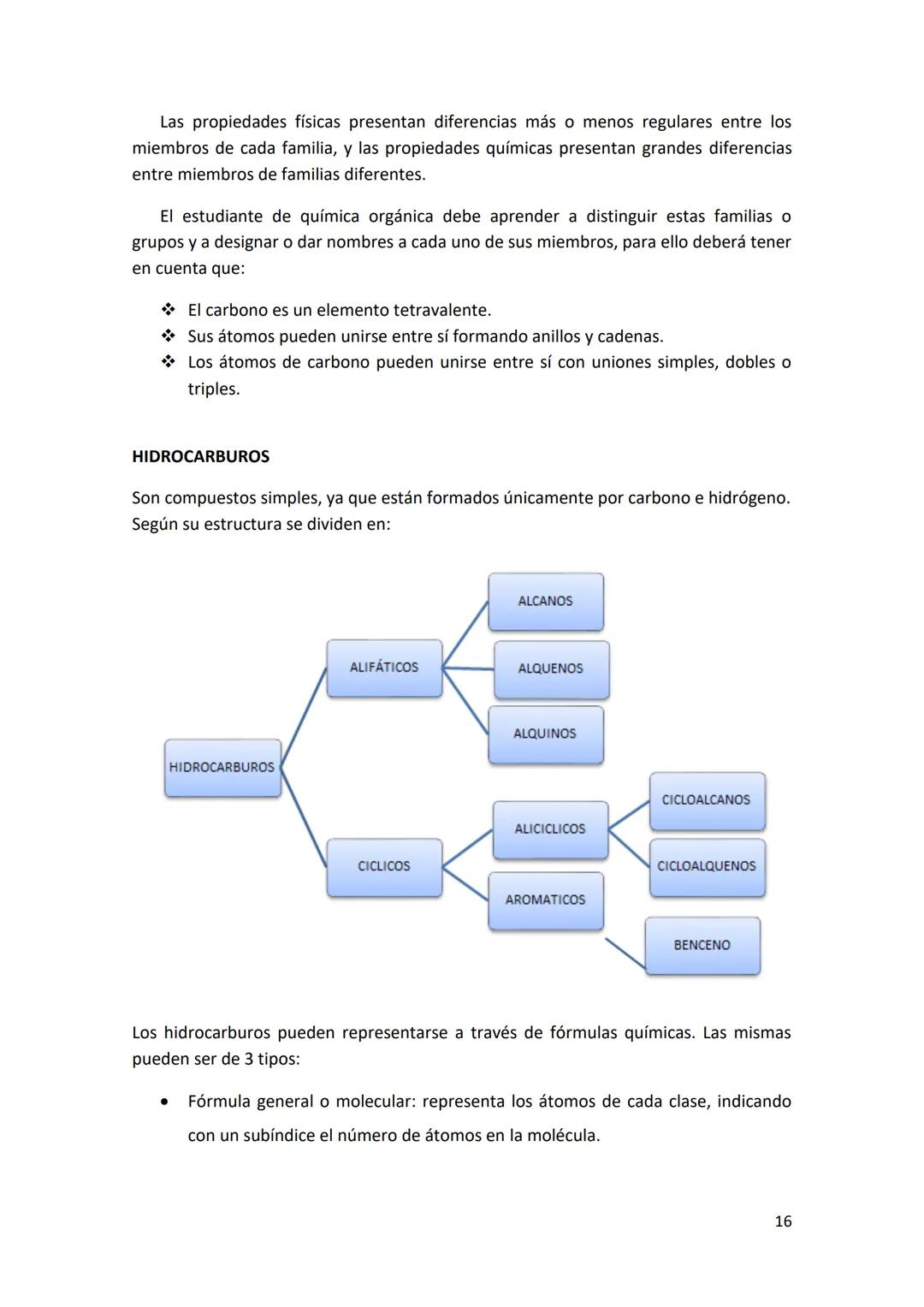 Las propiedades físicas presentan diferencias más o menos regulares entre los miembros de cada familia, y las propiedades químicas presentan grandes diferencias entre miembros de familias diferentes.

El estudiante de química orgánica debe aprender a distinguir estas familias o grupos y a designar o dar nombres a cada uno de sus miembros, para ello deberá tener en cuenta que:

❖ El carbono es un elemento tetravalente.
❖ Sus átomos pueden unirse entre sí formando anillos y cadenas.
❖ Los átomos de carbono pueden unirse entre sí con uniones simples, dobles o triples.

HIDROCARBUROS

Son compuestos simples, ya que están formados únicamente por carbono e hidrógeno. Según su estructura se dividen en:

HIDROCARBUROS
ALIFÁTICOS
ALCANOS
ALQUENOS
ALQUINOS
CICLICOS
ALICICLICOS
CICLOALCANOS
CICLOALQUENOS
AROMATICOS
BENCENO

Los hidrocarburos pueden representarse a través de fórmulas químicas. Las mismas pueden ser de 3 tipos:

• Fórmula general o molecular: representa los átomos de cada clase, indicando con un subíndice el número de átomos en la molécula.

16